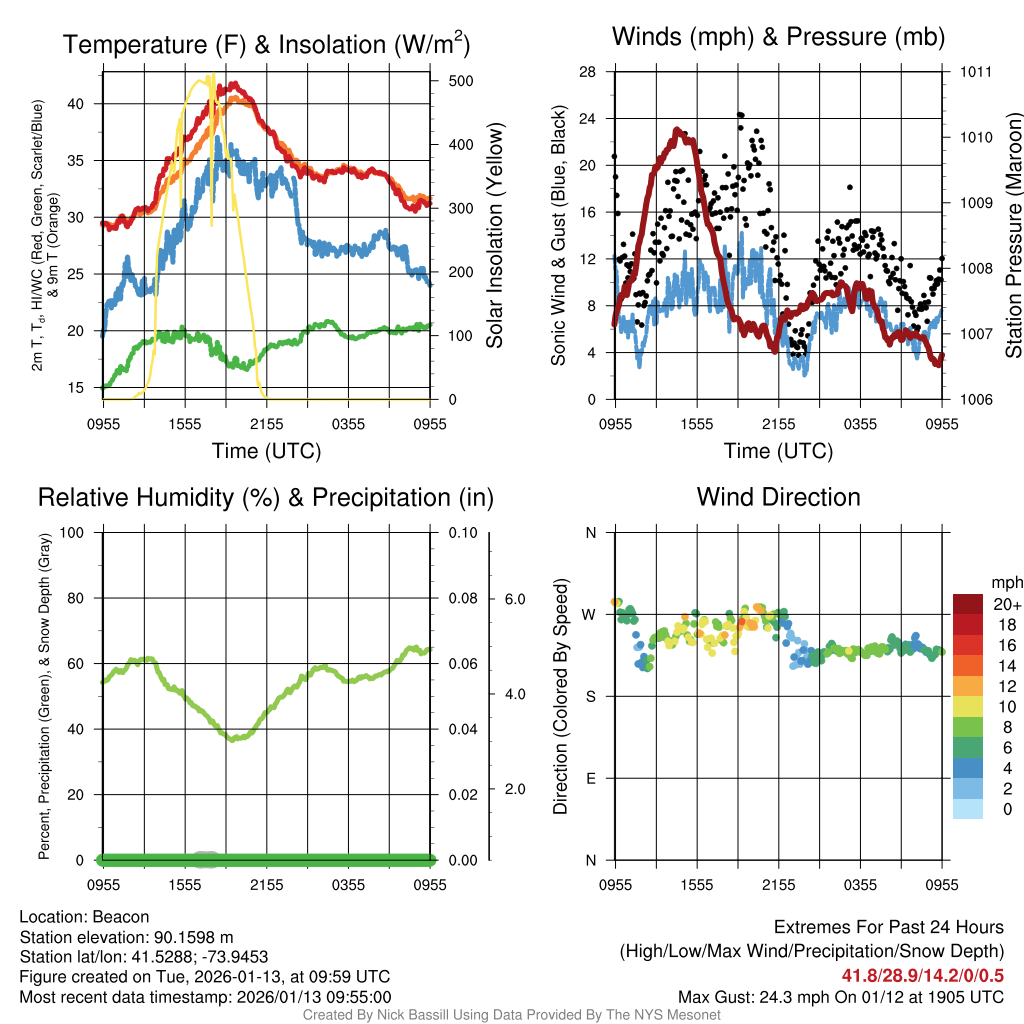 Temperature (F) & Insolation (W/m$^2$)

2m T, T$_d$, HI/WC (Red, Green, Scarlet/Blue) & 9m T (Orange)

40
35
30
25
20
15

500
400
300
200
100
0

Solar Insolation (Yellow)

0955 1555 2155 0355 0955

Time (UTC)

Winds (mph) & Pressure (mb)

Sonic Wind & Gust (Blue, Black)

28
24
20
16
12
8
4
0

1011
1010
1009
1008
1007
1006

Station Pressure (Maroon)

0955 1555 2155 0355 0955

Time (UTC)

Relative Humidity (%) & Precipitation (in)

Percent, Precipitation (Green), & Snow Depth (Gray)

100
80
60
40
20
0

0.10
0.08
0.06
0.04
0.02
0.00

6.0
4.0
2.0

0955 1555 2155 0355 0955

Wind Direction

Direction (Colored By Speed)

N
W
S
E
N

0955 1555 2155 0355 0955

mph
20+
18
16
14
12
10
8
6
4
2
0

Location: Beacon
Station elevation: 90.1598 m
Station lat/lon: 41.5288; -73.9453
Figure created on Tue, 2026-01-13, at 09:59 UTC
Most recent data timestamp: 2026/01/13 09:55:00

Extremes For Past 24 Hours
(High/Low/Max Wind/Precipitation/Snow Depth)
41.8/28.9/14.2/0/0.5
Max Gust: 24.3 mph On 01/12 at 1905 UTC

Created By Nick Bassill Using Data Provided By The NYS Mesonet